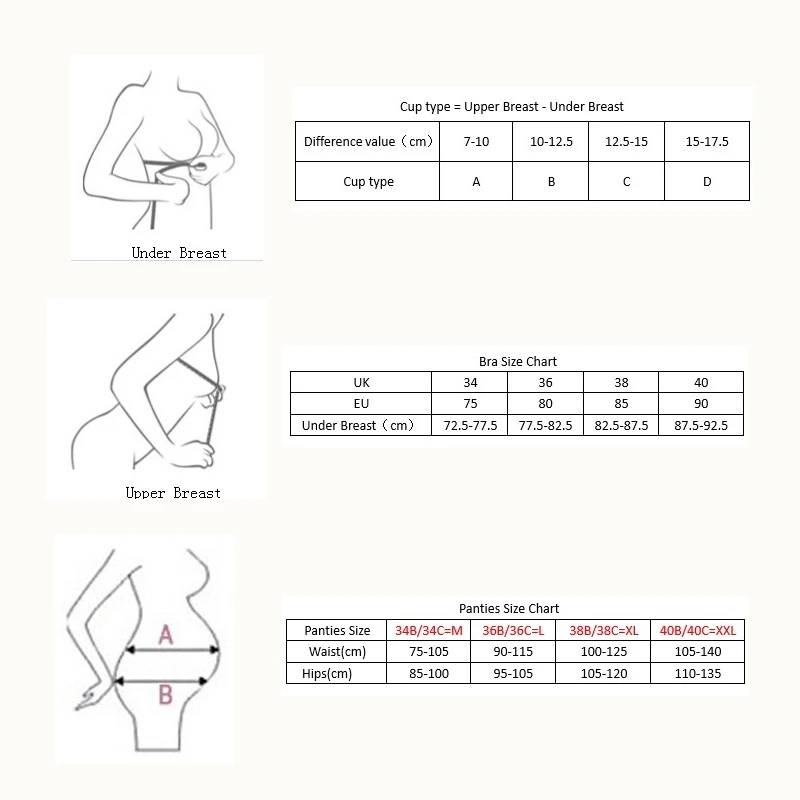 Under Breast

Cup type = Upper Breast - Under Breast

| Difference value（cm） | 7-10 | 10-12.5 | 12.5-15 | 15-17.5 |
|---|---|---|---|---|
| Cup type | A | B | C | D |

Upper Breast

Bra Size Chart

| UK | 34 | 36 | 38 | 40 |
|---|---|---|---|---|
| EU | 75 | 80 | 85 | 90 |
| Under Breast（cm） | 72.5-77.5 | 77.5-82.5 | 82.5-87.5 | 87.5-92.5 |

A

B

Panties Size Chart

| Panties Size | 34B/34C=M | 36B/36C=L | 38B/38C=XL | 40B/40C=XXL |
|---|---|---|---|---|
| Waist(cm) | 75-105 | 90-115 | 100-125 | 105-140 |
| Hips(cm) | 85-100 | 95-105 | 105-120 | 110-135 |